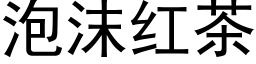 泡沫红茶